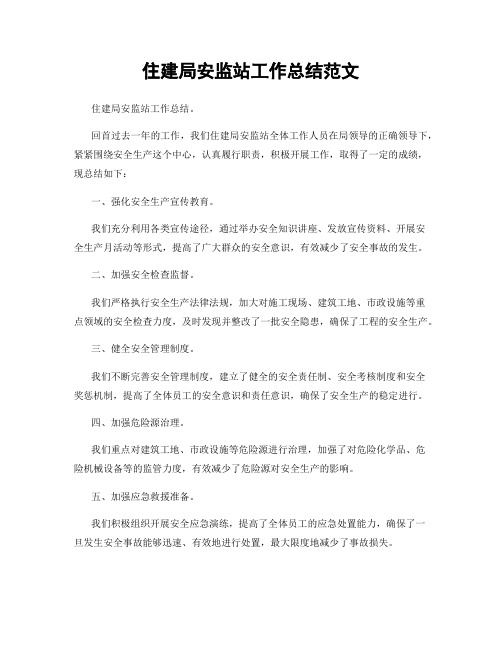 住建局安监站工作总结范文

住建局安监站工作总结。

回首过去一年的工作，我们住建局安监站全体工作人员在局领导的正确领导下，紧紧围绕安全生产这个中心，认真履行职责，积极开展工作，取得了一定的成绩，现总结如下：

一、强化安全生产宣传教育。

我们充分利用各类宣传途径，通过举办安全知识讲座、发放宣传资料、开展安全生产月活动等形式，提高了广大群众的安全意识，有效减少了安全事故的发生。

二、加强安全检查监督。

我们严格执行安全生产法律法规，加大对施工现场、建筑工地、市政设施等重点领域的安全检查力度，及时发现并整改了一批安全隐患，确保了工程的安全生产。

三、健全安全管理制度。

我们不断完善安全管理制度，建立了健全的安全责任制、安全考核制度和安全奖惩机制，提高了全体员工的安全意识和责任意识，确保了安全生产的稳定进行。

四、加强危险源治理。

我们重点对建筑工地、市政设施等危险源进行治理，加强了对危险化学品、危险机械设备等的监管力度，有效减少了危险源对安全生产的影响。

五、加强应急救援准备。

我们积极组织开展安全应急演练，提高了全体员工的应急处置能力，确保了一旦发生安全事故能够迅速、有效地进行处置，最大限度地减少了事故损失。